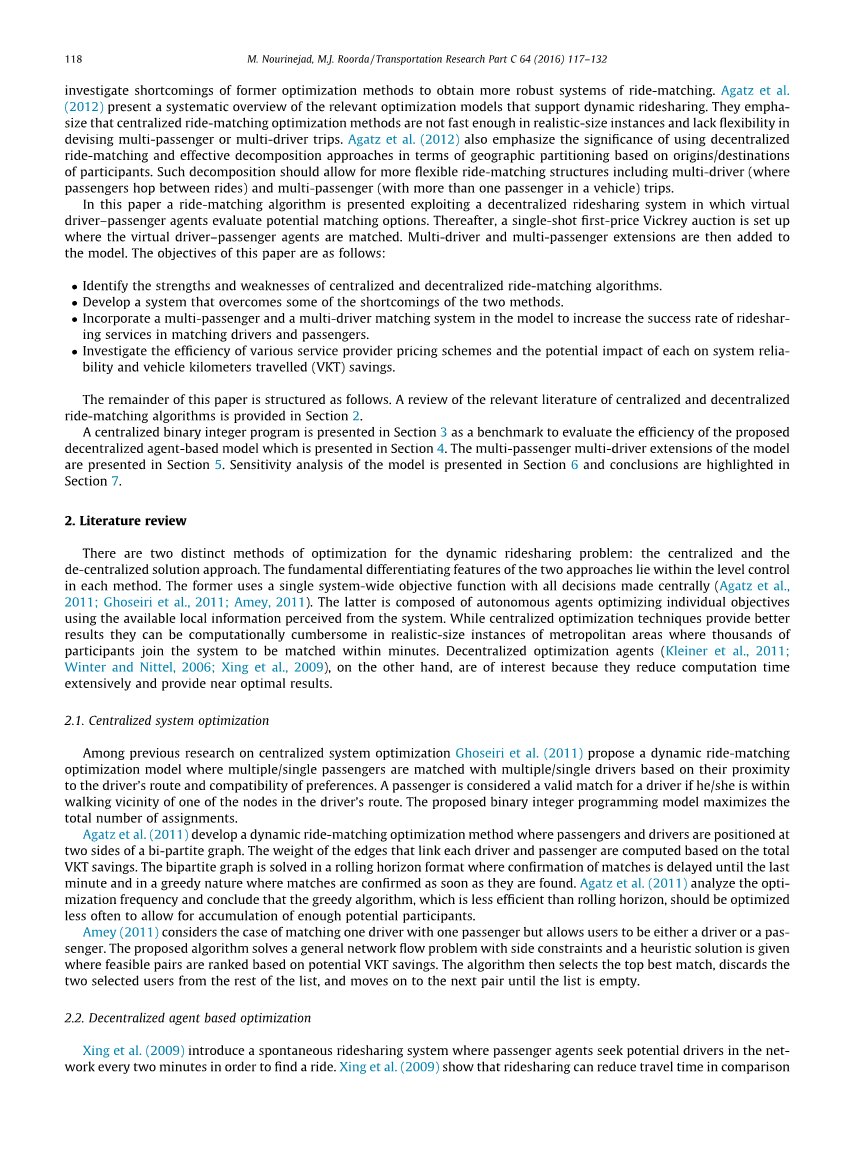 118 M. Nourinejad, M.J. Roorda / Transportation Research Part C 64 (2016) 117–132

investigate shortcomings of former optimization methods to obtain more robust systems of ride-matching. Agatz et al. (2012) present a systematic overview of the relevant optimization models that support dynamic ridesharing. They emphasize that centralized ride-matching optimization methods are not fast enough in realistic-size instances and lack flexibility in devising multi-passenger or multi-driver trips. Agatz et al. (2012) also emphasize the significance of using decentralized ride-matching and effective decomposition approaches in terms of geographic partitioning based on origins/destinations of participants. Such decomposition should allow for more flexible ride-matching structures including multi-driver (where passengers hop between rides) and multi-passenger (with more than one passenger in a vehicle) trips.

In this paper a ride-matching algorithm is presented exploiting a decentralized ridesharing system in which virtual driver–passenger agents evaluate potential matching options. Thereafter, a single-shot first-price Vickrey auction is set up where the virtual driver–passenger agents are matched. Multi-driver and multi-passenger extensions are then added to the model. The objectives of this paper are as follows:

• Identify the strengths and weaknesses of centralized and decentralized ride-matching algorithms.
• Develop a system that overcomes some of the shortcomings of the two methods.
• Incorporate a multi-passenger and a multi-driver matching system in the model to increase the success rate of ridesharing services in matching drivers and passengers.
• Investigate the efficiency of various service provider pricing schemes and the potential impact of each on system reliability and vehicle kilometers travelled (VKT) savings.

The remainder of this paper is structured as follows. A review of the relevant literature of centralized and decentralized ride-matching algorithms is provided in Section 2.

A centralized binary integer program is presented in Section 3 as a benchmark to evaluate the efficiency of the proposed decentralized agent-based model which is presented in Section 4. The multi-passenger multi-driver extensions of the model are presented in Section 5. Sensitivity analysis of the model is presented in Section 6 and conclusions are highlighted in Section 7.

2. Literature review

There are two distinct methods of optimization for the dynamic ridesharing problem: the centralized and the de-centralized solution approach. The fundamental differentiating features of the two approaches lie within the level control in each method. The former uses a single system-wide objective function with all decisions made centrally (Agatz et al., 2011; Ghoseiri et al., 2011; Amey, 2011). The latter is composed of autonomous agents optimizing individual objectives using the available local information perceived from the system. While centralized optimization techniques provide better results they can be computationally cumbersome in realistic-size instances of metropolitan areas where thousands of participants join the system to be matched within minutes. Decentralized optimization agents (Kleiner et al., 2011; Winter and Nittel, 2006; Xing et al., 2009), on the other hand, are of interest because they reduce computation time extensively and provide near optimal results.

2.1. Centralized system optimization

Among previous research on centralized system optimization Ghoseiri et al. (2011) propose a dynamic ride-matching optimization model where multiple/single passengers are matched with multiple/single drivers based on their proximity to the driver's route and compatibility of preferences. A passenger is considered a valid match for a driver if he/she is within walking vicinity of one of the nodes in the driver's route. The proposed binary integer programming model maximizes the total number of assignments.

Agatz et al. (2011) develop a dynamic ride-matching optimization method where passengers and drivers are positioned at two sides of a bi-partite graph. The weight of the edges that link each driver and passenger are computed based on the total VKT savings. The bipartite graph is solved in a rolling horizon format where confirmation of matches is delayed until the last minute and in a greedy nature where matches are confirmed as soon as they are found. Agatz et al. (2011) analyze the optimization frequency and conclude that the greedy algorithm, which is less efficient than rolling horizon, should be optimized less often to allow for accumulation of enough potential participants.

Amey (2011) considers the case of matching one driver with one passenger but allows users to be either a driver or a passenger. The proposed algorithm solves a general network flow problem with side constraints and a heuristic solution is given where feasible pairs are ranked based on potential VKT savings. The algorithm then selects the top best match, discards the two selected users from the rest of the list, and moves on to the next pair until the list is empty.

2.2. Decentralized agent based optimization

Xing et al. (2009) introduce a spontaneous ridesharing system where passenger agents seek potential drivers in the network every two minutes in order to find a ride. Xing et al. (2009) show that ridesharing can reduce travel time in comparison